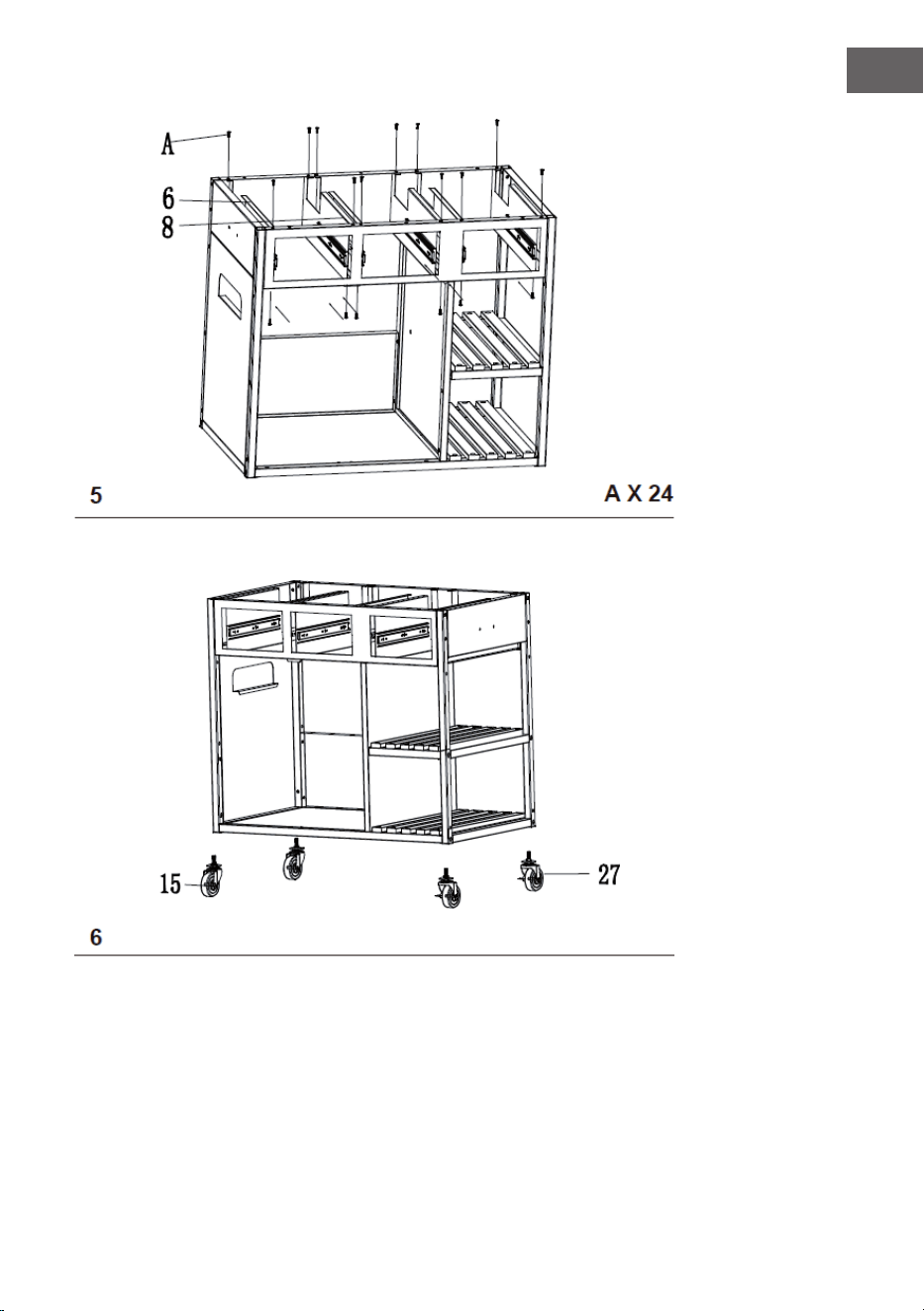 A
6
8

5

A X 24

15

27

6